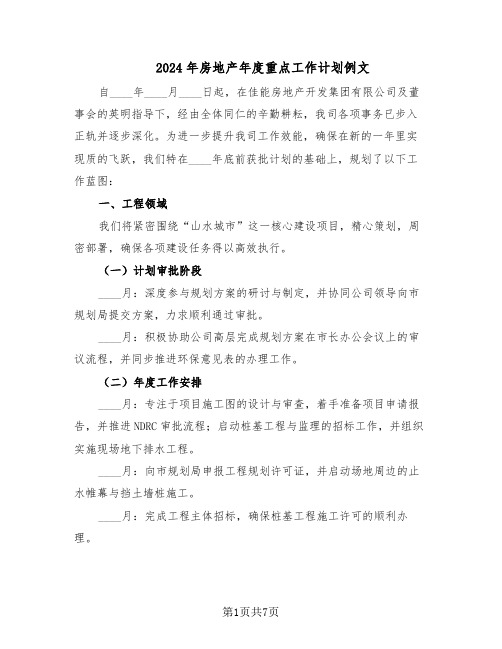 2024年房地产年度重点工作计划例文

自____年____月____日起，在佳能房地产开发集团有限公司及董事会的英明指导下，经由全体同仁的辛勤耕耘，我司各项事务已步入正轨并逐步深化。为进一步提升我司工作效能，确保在新的一年里实现质的飞跃，我们特在____年底前获批计划的基础上，规划了以下工作蓝图：

一、工程领域

我们将紧密围绕“山水城市”这一核心建设项目，精心策划，周密部署，确保各项建设任务得以高效执行。

（一）计划审批阶段

____月：深度参与规划方案的研讨与制定，并协同公司领导向市规划局提交方案，力求顺利通过审批。

____月：积极协助公司高层完成规划方案在市长办公会议上的审议流程，并同步推进环保意见表的办理工作。

（二）年度工作安排

____月：专注于项目施工图的设计与审查，着手准备项目申请报告，并推进NDRC审批流程；启动桩基工程与监理的招标工作，并组织实施现场地下排水工程。

____月：向市规划局申报工程规划许可证，并启动场地周边的止水帷幕与挡土墙桩施工。

____月：完成工程主体招标，确保桩基工程施工许可的顺利办理。

第1页共7页